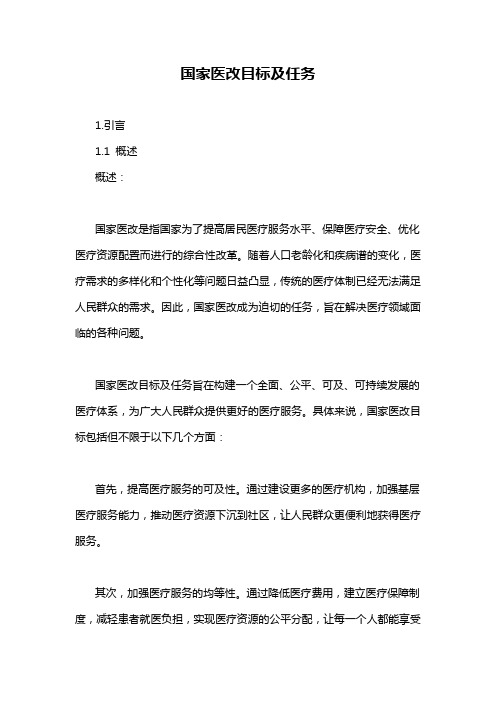 国家医改目标及任务

1.引言

1.1 概述

概述：

国家医改是指国家为了提高居民医疗服务水平、保障医疗安全、优化医疗资源配置而进行的综合性改革。随着人口老龄化和疾病谱的变化，医疗需求的多样化和个性化等问题日益凸显，传统的医疗体制已经无法满足人民群众的需求。因此，国家医改成为迫切的任务，旨在解决医疗领域面临的各种问题。

国家医改目标及任务旨在构建一个全面、公平、可及、可持续发展的医疗体系，为广大人民群众提供更好的医疗服务。具体来说，国家医改目标包括但不限于以下几个方面：

首先，提高医疗服务的可及性。通过建设更多的医疗机构，加强基层医疗服务能力，推动医疗资源下沉到社区，让人民群众更便利地获得医疗服务。

其次，加强医疗服务的均等性。通过降低医疗费用，建立医疗保障制度，减轻患者就医负担，实现医疗资源的公平分配，让每一个人都能享受